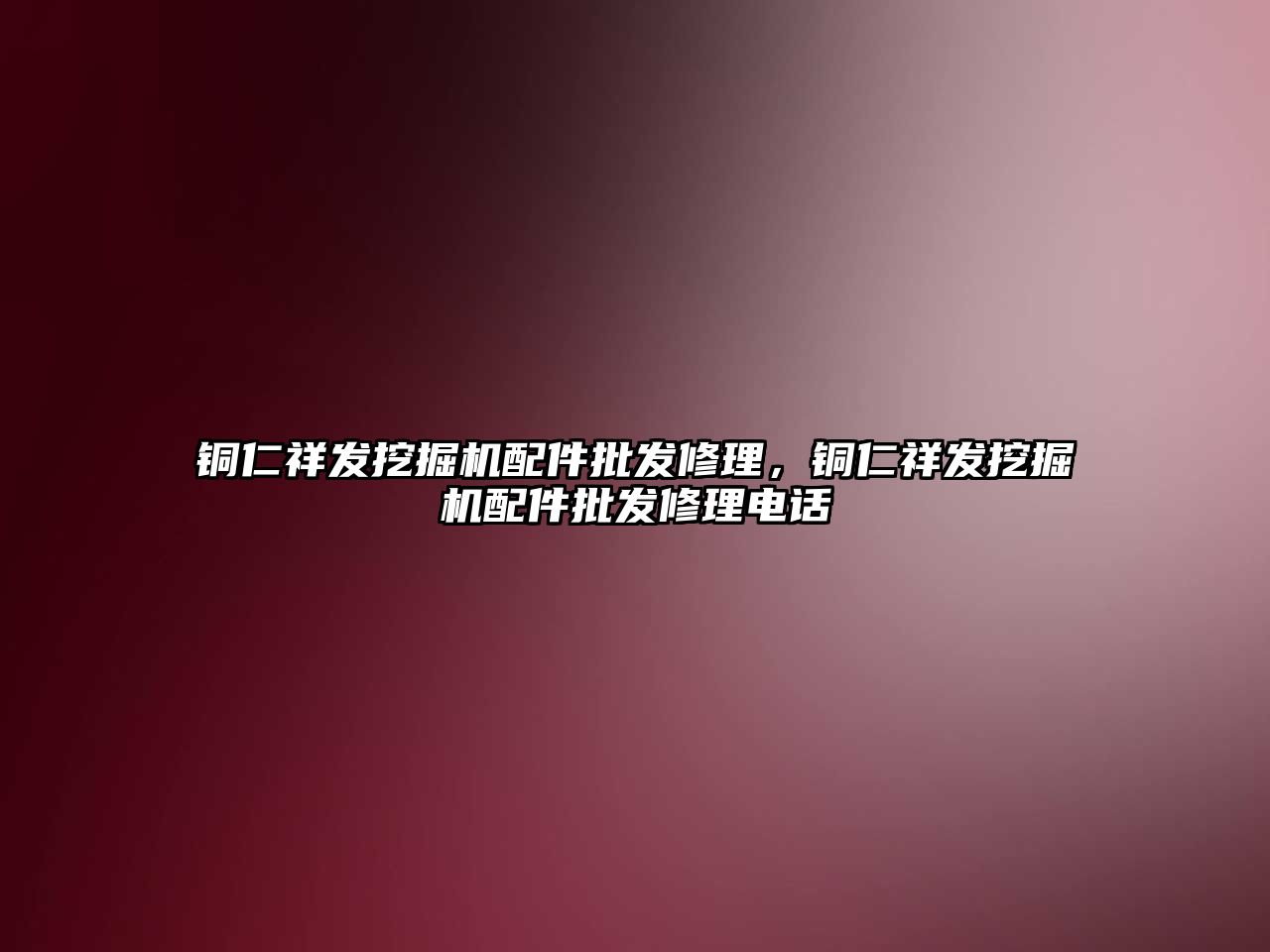 铜仁祥发挖掘机配件批发修理，铜仁祥发挖掘机配件批发修理电话